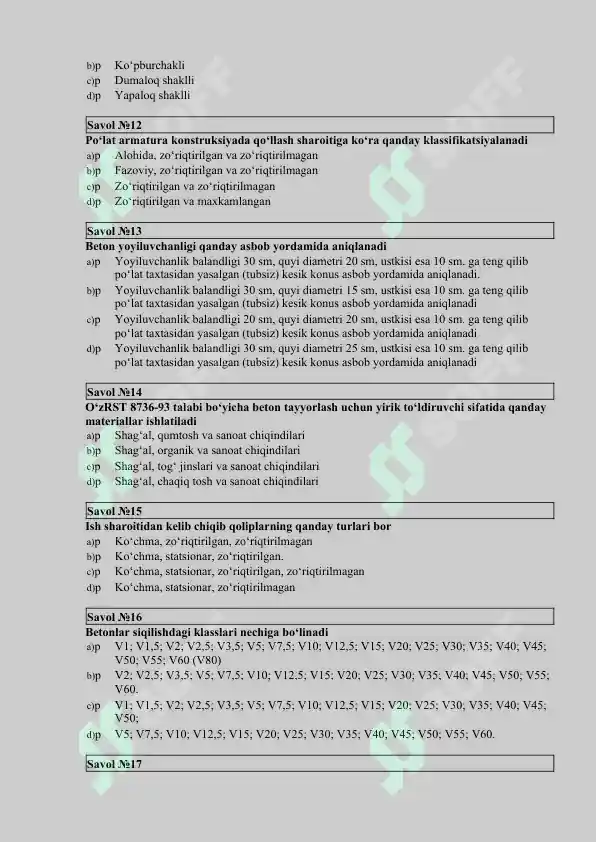 b)p Ko‘pburchakli
c)p Dumaloq shaklli
d)p Yapaloq shaklli

Savol №12
Po‘lat armatura konstruksiyada qo‘llash sharoitiga ko‘ra qanday klassifikatsiyalanadi
a)p Alohida, zo‘riqtirilgan va zo‘riqtirilmagan
b)p Fazoviy, zo‘riqtirilgan va zo‘riqtirilmagan
c)p Zo‘riqtirilgan va zo‘riqtirilmagan
d)p Zo‘riqtirilgan va maxkamlangan

Savol №13
Beton yoyiluvchanligi qanday asbob yordamida aniqlanadi
a)p Yoyiluvchanlik balandligi 30 sm, quyi diametri 20 sm, ustkisi esa 10 sm. ga teng qilib po‘lat taxtasidan yasalgan (tubsiz) kesik konus asbob yordamida aniqlanadi.
b)p Yoyiluvchanlik balandligi 30 sm, quyi diametri 15 sm, ustkisi esa 10 sm. ga teng qilib po‘lat taxtasidan yasalgan (tubsiz) kesik konus asbob yordamida aniqlanadi
c)p Yoyiluvchanlik balandligi 20 sm, quyi diametri 20 sm, ustkisi esa 10 sm. ga teng qilib po‘lat taxtasidan yasalgan (tubsiz) kesik konus asbob yordamida aniqlanadi
d)p Yoyiluvchanlik balandligi 30 sm, quyi diametri 25 sm, ustkisi esa 10 sm. ga teng qilib po‘lat taxtasidan yasalgan (tubsiz) kesik konus asbob yordamida aniqlanadi

Savol №14
O‘zRST 8736-93 talabi bo‘yicha beton tayyorlash uchun yirik to‘ldiruvchi sifatida qanday materiallar ishlatiladi
a)p Shag‘al, qumtosh va sanoat chiqindilari
b)p Shag‘al, organik va sanoat chiqindilari
c)p Shag‘al, tog‘ jinslari va sanoat chiqindilari
d)p Shag‘al, chaqiq tosh va sanoat chiqindilari

Savol №15
Ish sharoitidan kelib chiqib qoliplarning qanday turlari bor
a)p Ko‘chma, zo‘riqtirilgan, zo‘riqtirilmagan
b)p Ko‘chma, statsionar, zo‘riqtirilgan.
c)p Ko‘chma, statsionar, zo‘riqtirilgan, zo‘riqtirilmagan
d)p Ko‘chma, statsionar, zo‘riqtirilmagan

Savol №16
Betonlar siqilishdagi klasslari nechiga bo‘linadi
a)p V1; V1,5; V2; V2,5; V3,5; V5; V7,5; V10; V12,5; V15; V20; V25; V30; V35; V40; V45; V50; V55; V60 (V80)
b)p V2; V2,5; V3,5; V5; V7,5; V10; V12,5; V15; V20; V25; V30; V35; V40; V45; V50; V55; V60.
c)p V1; V1,5; V2; V2,5; V3,5; V5; V7,5; V10; V12,5; V15; V20; V25; V30; V35; V40; V45; V50;
d)p V5; V7,5; V10; V12,5; V15; V20; V25; V30; V35; V40; V45; V50; V55; V60.

Savol №17